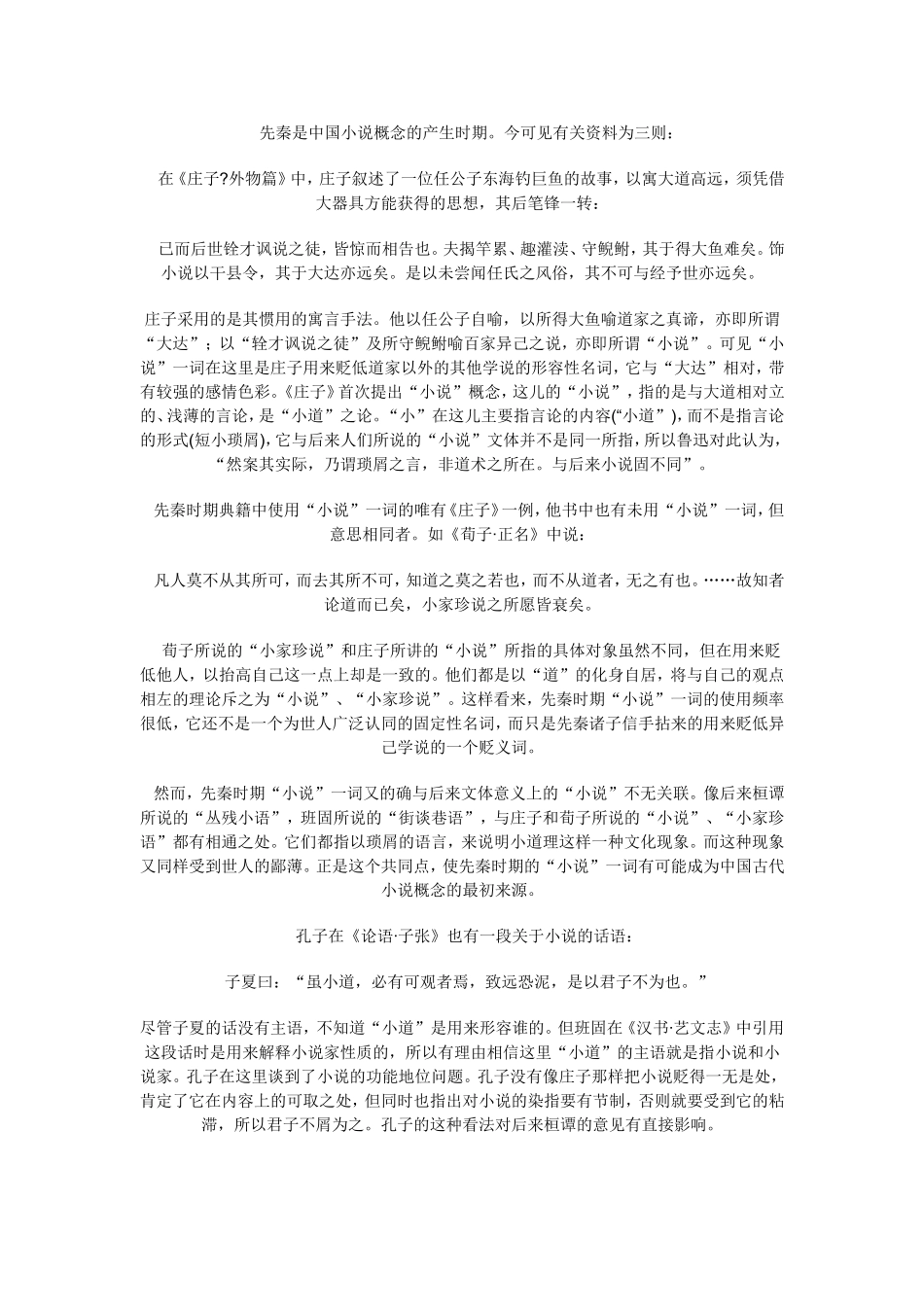 先秦是中国小说概念的产生时期。今可见有关资料为三则：

在《庄子?外物篇》中，庄子叙述了一位任公子东海钓巨鱼的故事，以寓大道高远，须凭借大器具方能获得的思想，其后笔锋一转：

已而后世铨才讽说之徒，皆惊而相告也。夫揭竿累、趣灌渎、守鲵鲋，其于得大鱼难矣。饰小说以干县令，其于大达亦远矣。是以未尝闻任氏之风俗，其不可与经予世亦远矣。

庄子采用的是其惯用的寓言手法。他以任公子自喻，以所得大鱼喻道家之真谛，亦即所谓“大达”；以“铨才讽说之徒”及所守鲵鲋喻百家异己之说，亦即所谓“小说”。可见“小说”一词在这里是庄子用来贬低道家以外的其他学说的形容性名词，它与“大达”相对，带有较强的感情色彩。《庄子》首次提出“小说”概念，这儿的“小说”，指的是与大道相对立的、浅薄的言论，是“小道”之论。“小”在这儿主要指言论的内容(“小道”)，而不是指言论的形式(短小琐屑)，它与后来人们所说的“小说”文体并不是同一所指，所以鲁迅对此认为，“然案其实际，乃谓琐屑之言，非道术之所在。与后来小说固不同”。

先秦时期典籍中使用“小说”一词的唯有《庄子》一例，他书中也有未用“小说”一词，但意思相同者。如《荀子·正名》中说：

凡人莫不从其所可，而去其所不可，知道之莫之若也，而不从道者，无之有也。……故知者论道而已矣，小家珍说之所愿皆衰矣。

荀子所说的“小家珍说”和庄子所讲的“小说”所指的具体对象虽然不同，但在用来贬低他人，以抬高自己这一点上却是一致的。他们都是以“道”的化身自居，将与自己的观点相左的理论斥之为“小说”、“小家珍说”。这样看来，先秦时期“小说”一词的使用频率很低，它还不是一个为世人广泛认同的固定性名词，而只是先秦诸子信手拈来的用来贬低异己学说的一个贬义词。

然而，先秦时期“小说”一词又的确与后来文体意义上的“小说”不无关联。像后来桓谭所说的“丛残小语”，班固所说的“街谈巷语”，与庄子和荀子所说的“小说”、“小家珍语”都有相通之处。它们都指以琐屑的语言，来说明小道理这样一种文化现象。而这种现象又同样受到世人的鄙薄。正是这个共同点，使先秦时期的“小说”一词有可能成为中国古代小说概念的最初来源。

孔子在《论语·子张》也有一段关于小说的话语：

子夏曰：“虽小道，必有可观者焉，致远恐泥，是以君子不为也。”

尽管子夏的话没有主语，不知道“小道”是用来形容谁的。但班固在《汉书·艺文志》中引用这段话时是用来解释小说家性质的，所以有理由相信这里“小道”的主语就是指小说和小说家。孔子在这里谈到了小说的功能地位问题。孔子没有像庄子那样把小说贬得一无是处，肯定了它在内容上的可取之处，但同时也指出对小说的染指要有节制，否则就要受到它的粘滞，所以君子不屑为之。孔子的这种看法对后来桓谭的意见有直接影响。